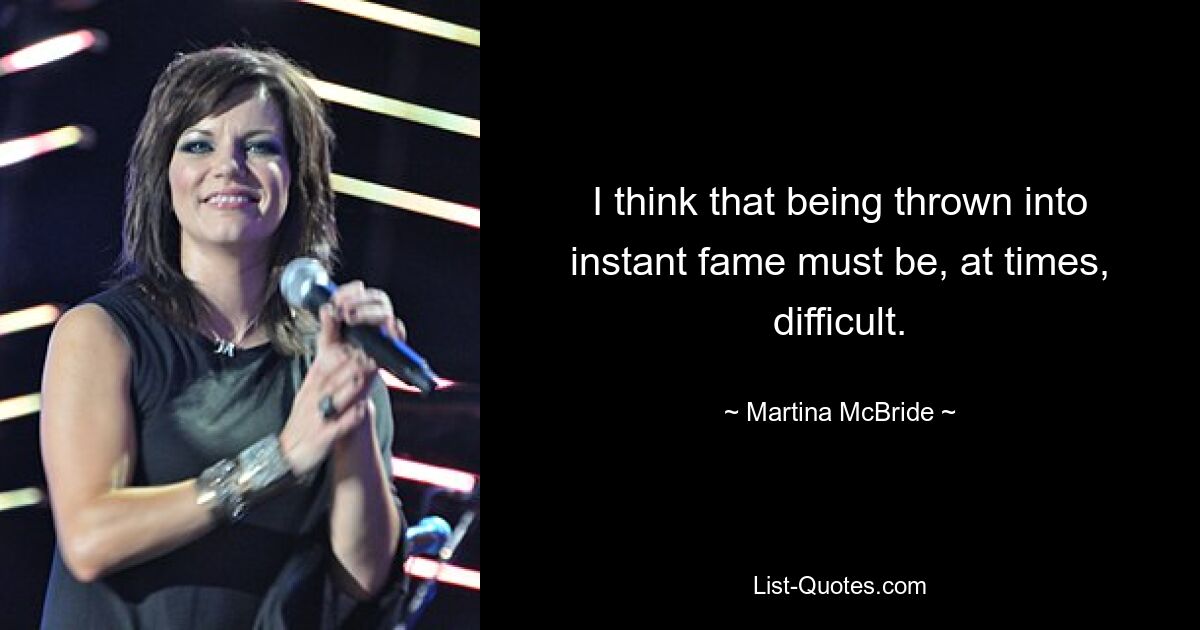 I think that being thrown into instant fame must be, at times, difficult.

~ Martina McBride ~

List-Quotes.com